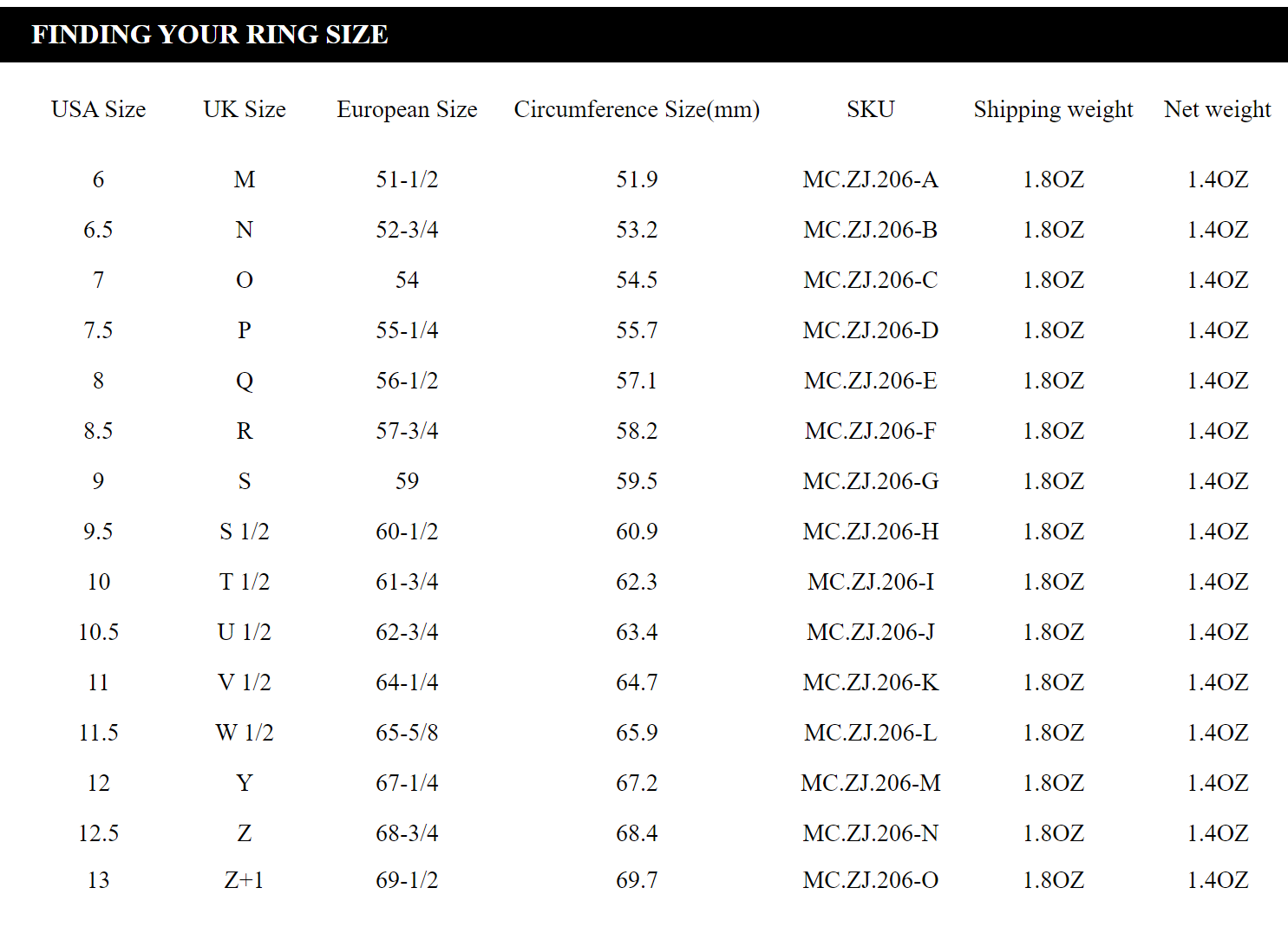 FINDING YOUR RING SIZE

| USA Size | UK Size | European Size | Circumference Size(mm) | SKU | Shipping weight | Net weight |
|---|---|---|---|---|---|---|
| 6 | M | 51-1/2 | 51.9 | MC.ZJ.206-A | 1.8OZ | 1.4OZ |
| 6.5 | N | 52-3/4 | 53.2 | MC.ZJ.206-B | 1.8OZ | 1.4OZ |
| 7 | O | 54 | 54.5 | MC.ZJ.206-C | 1.8OZ | 1.4OZ |
| 7.5 | P | 55-1/4 | 55.7 | MC.ZJ.206-D | 1.8OZ | 1.4OZ |
| 8 | Q | 56-1/2 | 57.1 | MC.ZJ.206-E | 1.8OZ | 1.4OZ |
| 8.5 | R | 57-3/4 | 58.2 | MC.ZJ.206-F | 1.8OZ | 1.4OZ |
| 9 | S | 59 | 59.5 | MC.ZJ.206-G | 1.8OZ | 1.4OZ |
| 9.5 | S 1/2 | 60-1/2 | 60.9 | MC.ZJ.206-H | 1.8OZ | 1.4OZ |
| 10 | T 1/2 | 61-3/4 | 62.3 | MC.ZJ.206-I | 1.8OZ | 1.4OZ |
| 10.5 | U 1/2 | 62-3/4 | 63.4 | MC.ZJ.206-J | 1.8OZ | 1.4OZ |
| 11 | V 1/2 | 64-1/4 | 64.7 | MC.ZJ.206-K | 1.8OZ | 1.4OZ |
| 11.5 | W 1/2 | 65-5/8 | 65.9 | MC.ZJ.206-L | 1.8OZ | 1.4OZ |
| 12 | Y | 67-1/4 | 67.2 | MC.ZJ.206-M | 1.8OZ | 1.4OZ |
| 12.5 | Z | 68-3/4 | 68.4 | MC.ZJ.206-N | 1.8OZ | 1.4OZ |
| 13 | Z+1 | 69-1/2 | 69.7 | MC.ZJ.206-O | 1.8OZ | 1.4OZ |